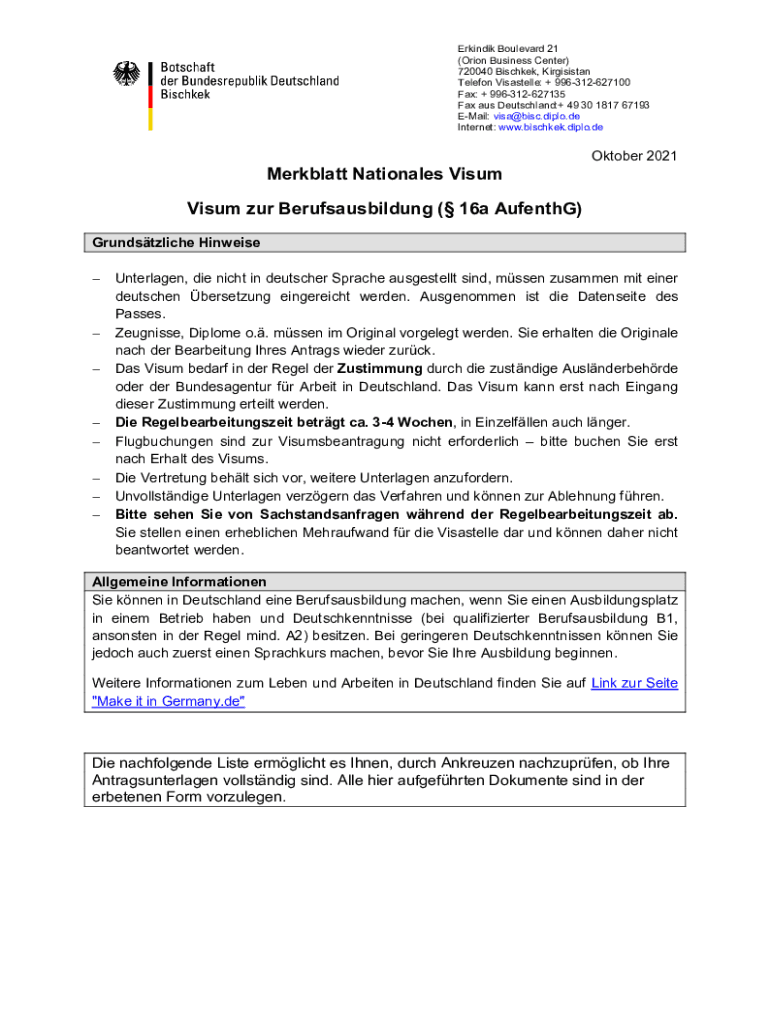 Botschaft
der Bundesrepublik Deutschland
Bischkek

Erkindik Boulevard 21
(Orion Business Center)
720040 Bischkek, Kirgisistan
Telefon Visastelle: + 996-312-627100
Fax: + 996-312-627135
Fax aus Deutschland:+ 49 30 1817 67193
E-Mail: visa@bisc.diplo.de
Internet: www.bischkek.diplo.de

Oktober 2021

Merkblatt Nationales Visum

Visum zur Berufsausbildung (§ 16a AufenthG)

Grundsätzliche Hinweise

– Unterlagen, die nicht in deutscher Sprache ausgestellt sind, müssen zusammen mit einer deutschen Übersetzung eingereicht werden. Ausgenommen ist die Datenseite des Passes.
– Zeugnisse, Diplome o.ä. müssen im Original vorgelegt werden. Sie erhalten die Originale nach der Bearbeitung Ihres Antrags wieder zurück.
– Das Visum bedarf in der Regel der Zustimmung durch die zuständige Ausländerbehörde oder der Bundesagentur für Arbeit in Deutschland. Das Visum kann erst nach Eingang dieser Zustimmung erteilt werden.
– Die Regelbearbeitungszeit beträgt ca. 3-4 Wochen, in Einzelfällen auch länger.
– Flugbuchungen sind zur Visumsbeantragung nicht erforderlich – bitte buchen Sie erst nach Erhalt des Visums.
– Die Vertretung behält sich vor, weitere Unterlagen anzufordern.
– Unvollständige Unterlagen verzögern das Verfahren und können zur Ablehnung führen.
– Bitte sehen Sie von Sachstandsanfragen während der Regelbearbeitungszeit ab. Sie stellen einen erheblichen Mehraufwand für die Visastelle dar und können daher nicht beantwortet werden.

Allgemeine Informationen

Sie können in Deutschland eine Berufsausbildung machen, wenn Sie einen Ausbildungsplatz in einem Betrieb haben und Deutschkenntnisse (bei qualifizierter Berufsausbildung B1, ansonsten in der Regel mind. A2) besitzen. Bei geringeren Deutschkenntnissen können Sie jedoch auch zuerst einen Sprachkurs machen, bevor Sie Ihre Ausbildung beginnen.

Weitere Informationen zum Leben und Arbeiten in Deutschland finden Sie auf Link zur Seite "Make it in Germany.de"

Die nachfolgende Liste ermöglicht es Ihnen, durch Ankreuzen nachzuprüfen, ob Ihre Antragsunterlagen vollständig sind. Alle hier aufgeführten Dokumente sind in der erbetenen Form vorzulegen.